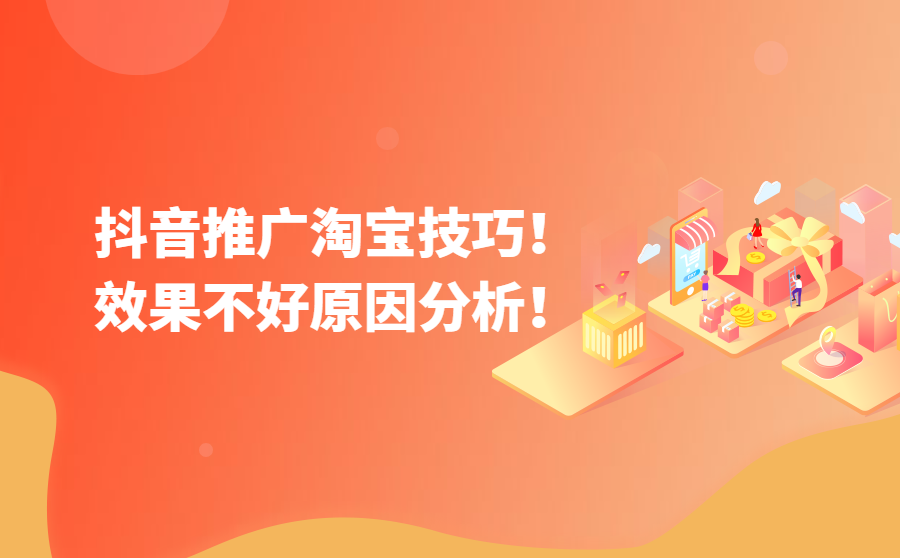 抖音推广淘宝技巧！
效果不好原因分析！